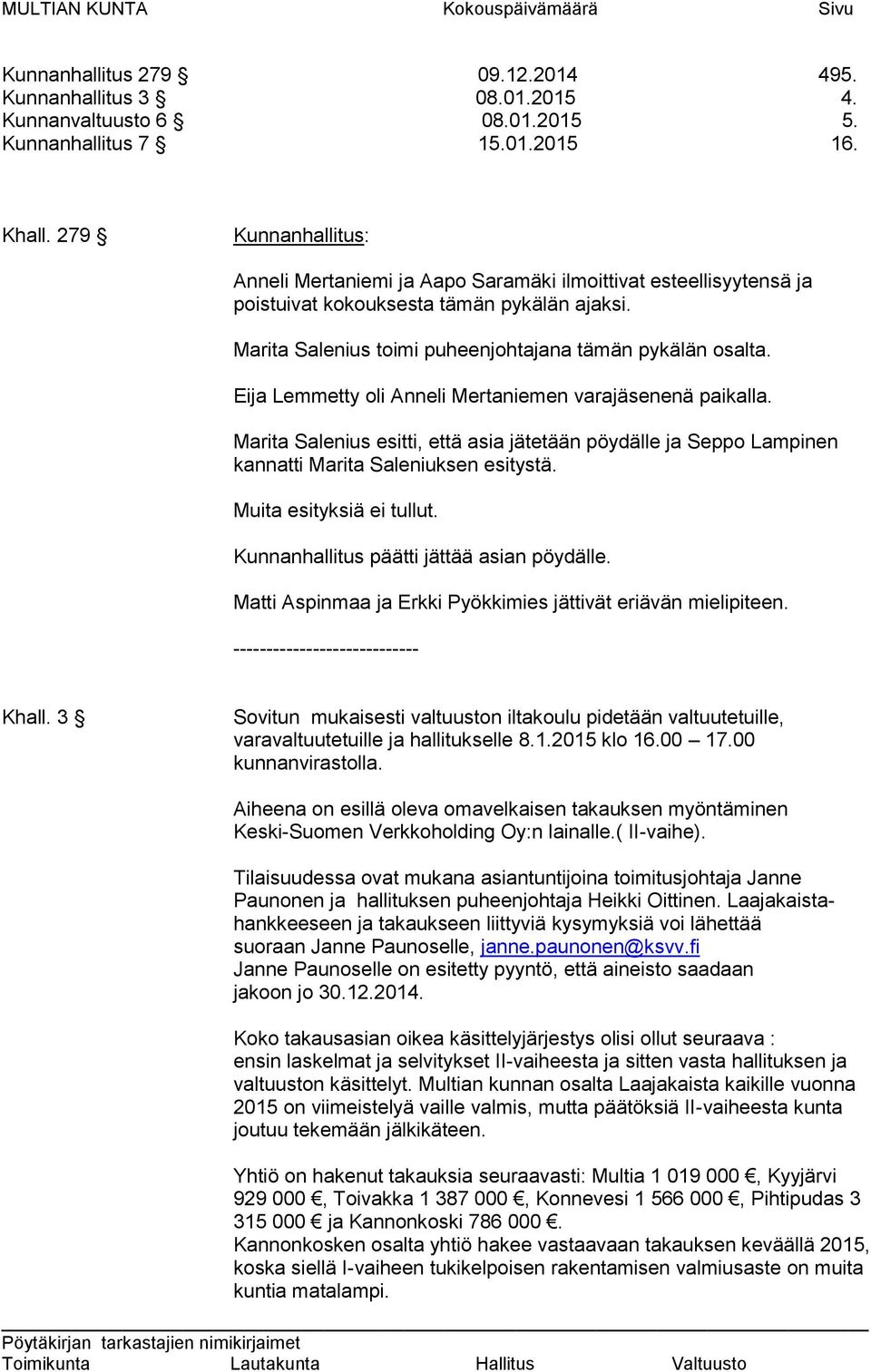 MULTIAN KUNTA Kokouspäivämäärä Sivu

Kunnanhallitus 279 § 09.12.2014 495.
Kunnanhallitus 3 § 08.01.2015 4.
Kunnanvaltuusto 6 § 08.01.2015 5.
Kunnanhallitus 7 § 15.01.2015 16.

Khall. 279 § Kunnanhallitus:

Anneli Mertaniemi ja Aapo Saramäki ilmoittivat esteellisyytensä ja poistuivat kokouksesta tämän pykälän ajaksi.

Marita Salenius toimi puheenjohtajana tämän pykälän osalta.

Eija Lemmetty oli Anneli Mertaniemen varajäsenenä paikalla.

Marita Salenius esitti, että asia jätetään pöydälle ja Seppo Lampinen kannatti Marita Saleniuksen esitystä.

Muita esityksiä ei tullut.

Kunnanhallitus päätti jättää asian pöydälle.

Matti Aspinmaa ja Erkki Pyökkimies jättivät eriävän mielipiteen.

----------------------------

Khall. 3 § Sovitun mukaisesti valtuuston iltakoulu pidetään valtuutetuille, varavaltuutetuille ja hallitukselle 8.1.2015 klo 16.00 – 17.00 kunnanvirastolla.

Aiheena on esillä oleva omavelkaisen takauksen myöntäminen Keski-Suomen Verkkoholding Oy:n lainalle.( II-vaihe).

Tilaisuudessa ovat mukana asiantuntijoina toimitusjohtaja Janne Paunonen ja hallituksen puheenjohtaja Heikki Oittinen. Laajakaistahankkeeseen ja takaukseen liittyviä kysymyksiä voi lähettää suoraan Janne Paunoselle, janne.paunonen@ksvv.fi
Janne Paunoselle on esitetty pyyntö, että aineisto saadaan jakoon jo 30.12.2014.

Koko takausasian oikea käsittelyjärjestys olisi ollut seuraava : ensin laskelmat ja selvitykset II-vaiheesta ja sitten vasta hallituksen ja valtuuston käsittelyt. Multian kunnan osalta Laajakaista kaikille vuonna 2015 on viimeistelyä vaille valmis, mutta päätöksiä II-vaiheesta kunta joutuu tekemään jälkikäteen.

Yhtiö on hakenut takauksia seuraavasti: Multia 1 019 000 €, Kyyjärvi 929 000 €, Toivakka 1 387 000 €, Konnevesi 1 566 000 €, Pihtipudas 3 315 000 € ja Kannonkoski 786 000 €.
Kannonkosken osalta yhtiö hakee vastaavaan takauksen keväällä 2015, koska siellä I-vaiheen tukikelpoisen rakentamisen valmiusaste on muita kuntia matalampi.

Pöytäkirjan tarkastajien nimikirjaimet
Toimikunta Lautakunta Hallitus Valtuusto